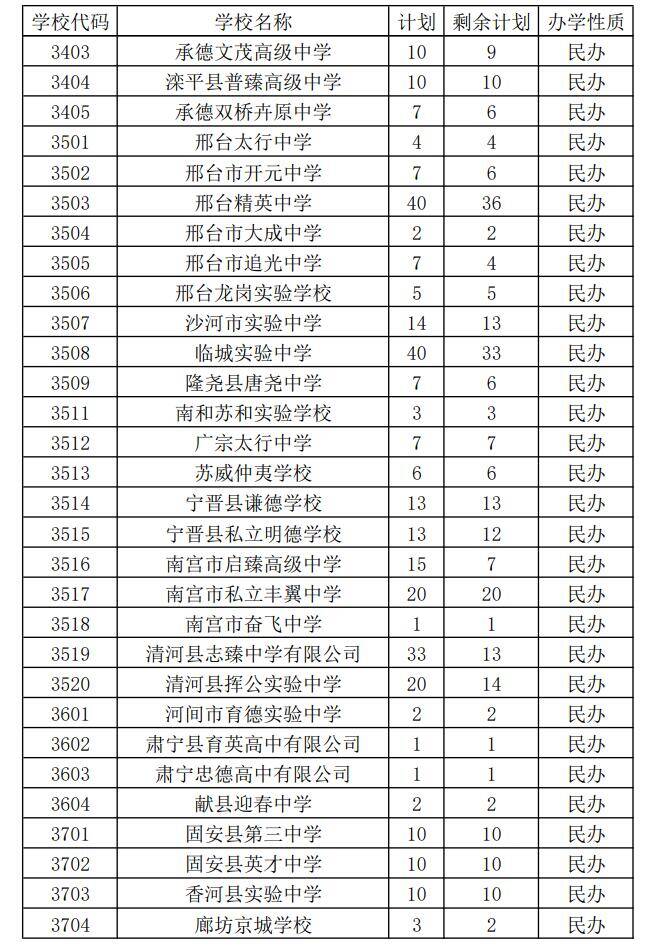 | 学校代码 | 学校名称 | 计划 | 剩余计划 | 办学性质 |
|---|---|---|---|---|
| 3403 | 承德文茂高级中学 | 10 | 9 | 民办 |
| 3404 | 滦平县普臻高级中学 | 10 | 10 | 民办 |
| 3405 | 承德双桥卉原中学 | 7 | 6 | 民办 |
| 3501 | 邢台太行中学 | 4 | 4 | 民办 |
| 3502 | 邢台市开元中学 | 7 | 6 | 民办 |
| 3503 | 邢台精英中学 | 40 | 36 | 民办 |
| 3504 | 邢台市大成中学 | 2 | 2 | 民办 |
| 3505 | 邢台市追光中学 | 7 | 4 | 民办 |
| 3506 | 邢台龙岗实验学校 | 5 | 5 | 民办 |
| 3507 | 沙河市实验中学 | 14 | 13 | 民办 |
| 3508 | 临城实验中学 | 40 | 33 | 民办 |
| 3509 | 隆尧县唐尧中学 | 7 | 6 | 民办 |
| 3511 | 南和苏和实验学校 | 3 | 3 | 民办 |
| 3512 | 广宗太行中学 | 7 | 7 | 民办 |
| 3513 | 苏威仲夷学校 | 6 | 6 | 民办 |
| 3514 | 宁晋县谦德学校 | 13 | 13 | 民办 |
| 3515 | 宁晋县私立明德学校 | 13 | 12 | 民办 |
| 3516 | 南宫市启臻高级中学 | 15 | 7 | 民办 |
| 3517 | 南宫市私立丰翼中学 | 20 | 20 | 民办 |
| 3518 | 南宫市奋飞中学 | 1 | 1 | 民办 |
| 3519 | 清河县志臻中学有限公司 | 33 | 13 | 民办 |
| 3520 | 清河县挥公实验中学 | 20 | 14 | 民办 |
| 3601 | 河间市育德实验中学 | 2 | 2 | 民办 |
| 3602 | 肃宁县育英高中有限公司 | 1 | 1 | 民办 |
| 3603 | 肃宁忠德高中有限公司 | 1 | 1 | 民办 |
| 3604 | 献县迎春中学 | 2 | 2 | 民办 |
| 3701 | 固安县第三中学 | 10 | 10 | 民办 |
| 3702 | 固安县英才中学 | 10 | 10 | 民办 |
| 3703 | 香河县实验中学 | 10 | 10 | 民办 |
| 3704 | 廊坊京城学校 | 3 | 2 | 民办 |